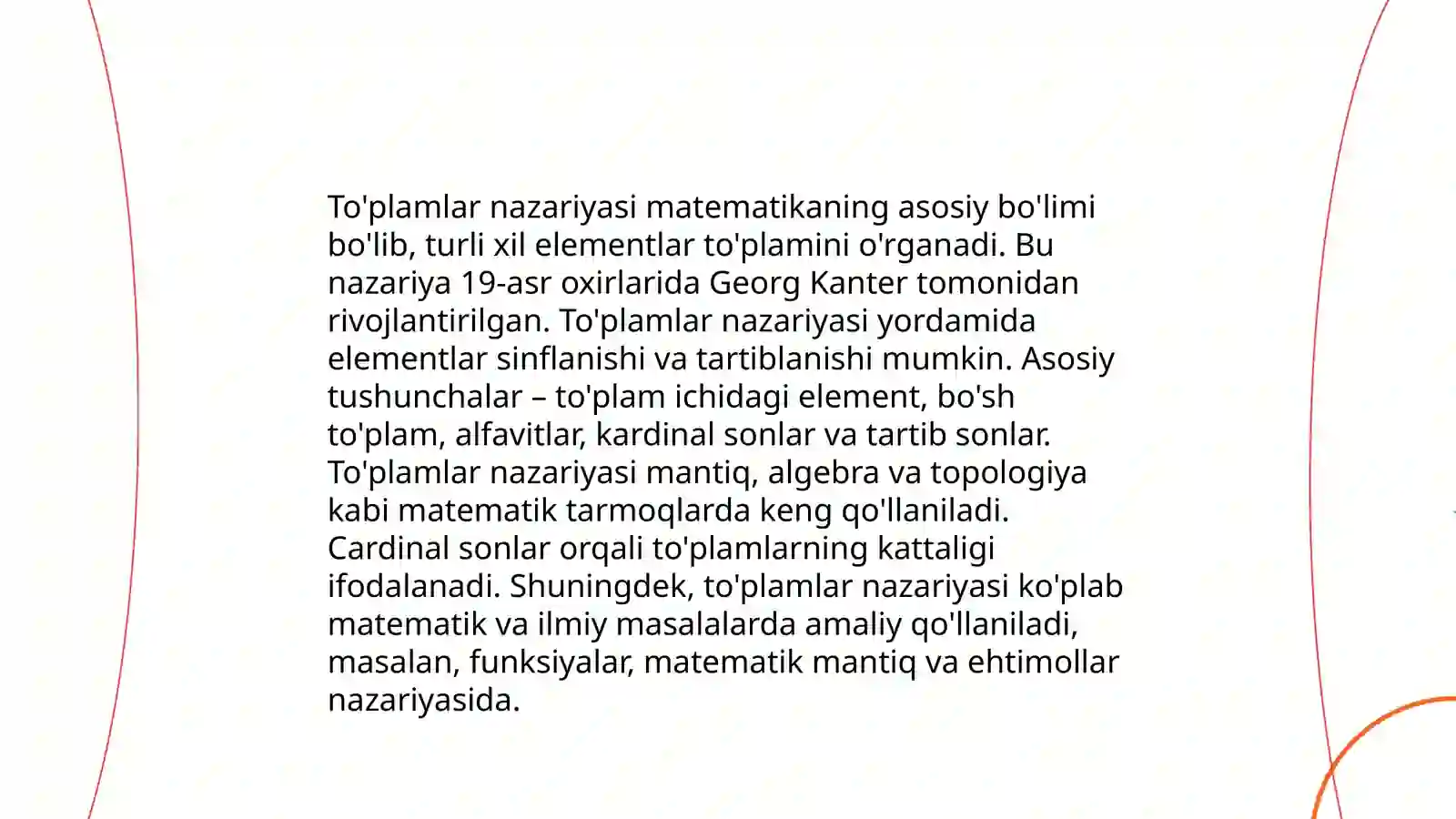 To'plamlar nazariyasi matematikaning asosiy bo'limi bo'lib, turli xil elementlar to'plamini o'rganadi. Bu nazariya 19-asr oxirlarida Georg Kanter tomonidan rivojlantirilgan. To'plamlar nazariyasi yordamida elementlar sinflanishi va tartiblanishi mumkin. Asosiy tushunchalar – to'plam ichidagi element, bo'sh to'plam, alfavitlar, kardinal sonlar va tartib sonlar. To'plamlar nazariyasi mantiq, algebra va topologiya kabi matematik tarmoqlarda keng qo'llaniladi. Cardinal sonlar orqali to'plamlarning kattaligi ifodalanadi. Shuningdek, to'plamlar nazariyasi ko'plab matematik va ilmiy masalalarda amaliy qo'llaniladi, masalan, funksiyalar, matematik mantiq va ehtimollar nazariyasida.